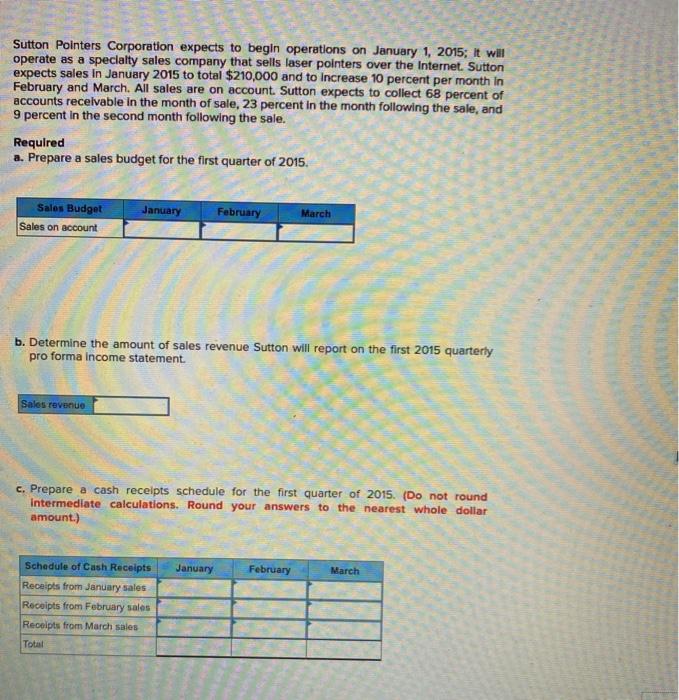 Sutton Pointers Corporation expects to begin operations on January 1, 2015; it will operate as a specialty sales company that sells laser pointers over the Internet. Sutton expects sales in January 2015 to total $210,000 and to increase 10 percent per month in February and March. All sales are on account. Sutton expects to collect 68 percent of accounts receivable in the month of sale, 23 percent in the month following the sale, and 9 percent in the second month following the sale.

Required
a. Prepare a sales budget for the first quarter of 2015.

| Sales Budget | January | February | March |
|---|---|---|---|
| Sales on account | | | |

b. Determine the amount of sales revenue Sutton will report on the first 2015 quarterly pro forma income statement.

| Sales revenue | |
|---|---|

c. Prepare a cash receipts schedule for the first quarter of 2015. (Do not round intermediate calculations. Round your answers to the nearest whole dollar amount.)

| Schedule of Cash Receipts | January | February | March |
|---|---|---|---|
| Receipts from January sales | | | |
| Receipts from February sales | | | |
| Receipts from March sales | | | |
| Total | | | |